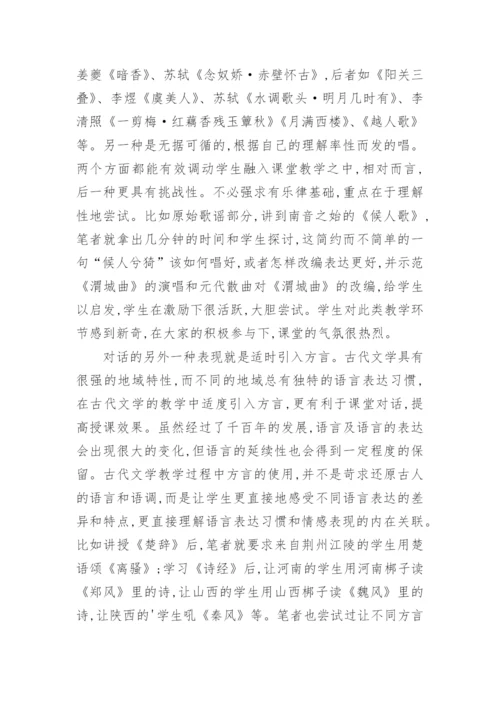 姜夔《暗香》、苏轼《念奴娇·赤壁怀古》，后者如《阳关三叠》、李煜《虞美人》、苏轼《水调歌头·明月几时有》、李清照《一剪梅·红藕香残玉簟秋》《月满西楼》、《越人歌》等。另一种是无据可循的，根据自己的理解率性而发的唱。两个方面都能有效调动学生融入课堂教学之中，相对而言，后一种更具有挑战性。不必强求有乐律基础，重点在于理解性地尝试。比如原始歌谣部分，讲到南音之始的《候人歌》，笔者就拿出几分钟的时间和学生探讨，这简约而不简单的一句“候人兮猗”该如何唱好，或者怎样改编表达更好，并示范《渭城曲》的演唱和元代散曲对《渭城曲》的改编，给学生以启发，学生在激励下很活跃，大胆尝试。学生对此类教学环节感到新奇，在大家的积极参与下，课堂的气氛很热烈。

对话的另外一种表现就是适时引入方言。古代文学具有很强的地域特性，而不同的地域总有独特的语言表达习惯，在古代文学的教学中适度引入方言，更有利于课堂对话，提高授课效果。虽然经过了千百年的发展，语言及语言的表达会出现很大的变化，但语言的延续性也会得到一定程度的保留。古代文学教学过程中方言的使用，并不是苛求还原古人的语言和语调，而是让学生更直接地感受不同语言表达的差异和特点，更直接理解语言表达习惯和情感表现的内在关联。比如讲授《楚辞》后，笔者就要求来自荆州江陵的学生用楚语颂《离骚》；学习《诗经》后，让河南的学生用河南梆子读《郑风》里的诗，让山西的学生用山西梆子读《魏风》里的诗，让陕西的'学生吼《秦风》等。笔者也尝试过让不同方言